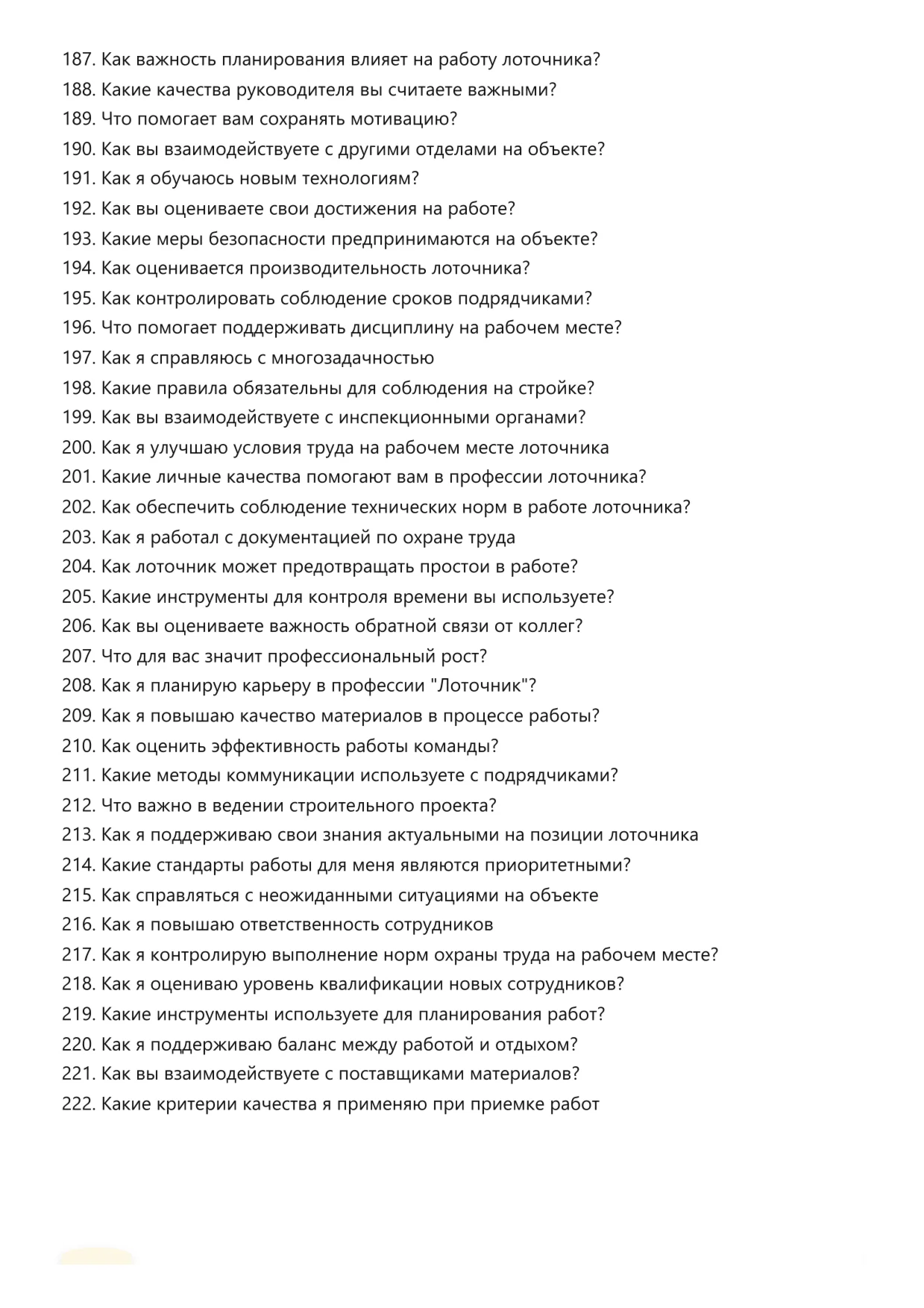 187. Как важность планирования влияет на работу лоточника?
188. Какие качества руководителя вы считаете важными?
189. Что помогает вам сохранять мотивацию?
190. Как вы взаимодействуете с другими отделами на объекте?
191. Как я обучаюсь новым технологиям?
192. Как вы оцениваете свои достижения на работе?
193. Какие меры безопасности предпринимаются на объекте?
194. Как оценивается производительность лоточника?
195. Как контролировать соблюдение сроков подрядчиками?
196. Что помогает поддерживать дисциплину на рабочем месте?
197. Как я справляюсь с многозадачностью
198. Какие правила обязательны для соблюдения на стройке?
199. Как вы взаимодействуете с инспекционными органами?
200. Как я улучшаю условия труда на рабочем месте лоточника
201. Какие личные качества помогают вам в профессии лоточника?
202. Как обеспечить соблюдение технических норм в работе лоточника?
203. Как я работал с документацией по охране труда
204. Как лоточник может предотвращать простои в работе?
205. Какие инструменты для контроля времени вы используете?
206. Как вы оцениваете важность обратной связи от коллег?
207. Что для вас значит профессиональный рост?
208. Как я планирую карьеру в профессии "Лоточник"?
209. Как я повышаю качество материалов в процессе работы?
210. Как оценить эффективность работы команды?
211. Какие методы коммуникации используете с подрядчиками?
212. Что важно в ведении строительного проекта?
213. Как я поддерживаю свои знания актуальными на позиции лоточника
214. Какие стандарты работы для меня являются приоритетными?
215. Как справляться с неожиданными ситуациями на объекте
216. Как я повышаю ответственность сотрудников
217. Как я контролирую выполнение норм охраны труда на рабочем месте?
218. Как я оцениваю уровень квалификации новых сотрудников?
219. Какие инструменты используете для планирования работ?
220. Как я поддерживаю баланс между работой и отдыхом?
221. Как вы взаимодействуете с поставщиками материалов?
222. Какие критерии качества я применяю при приемке работ